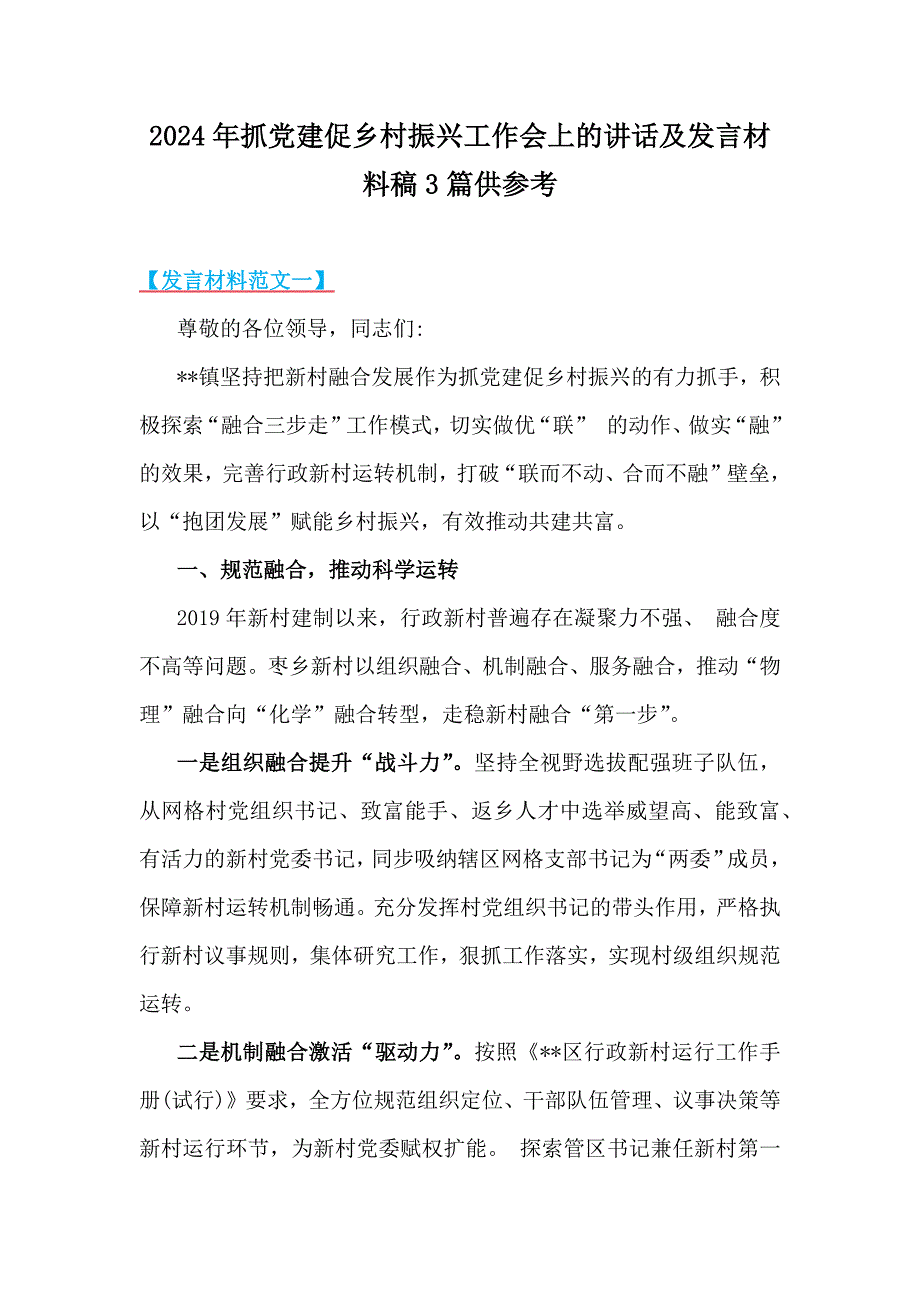 2024年抓党建促乡村振兴工作会上的讲话及发言材料稿3篇供参考

【发言材料范文一】

尊敬的各位领导，同志们:

**镇坚持把新村融合发展作为抓党建促乡村振兴的有力抓手，积极探索“融合三步走”工作模式，切实做优“联” 的动作、做实“融”的效果，完善行政新村运转机制，打破“联而不动、合而不融”壁垒，以“抱团发展”赋能乡村振兴，有效推动共建共富。

一、规范融合，推动科学运转

2019年新村建制以来，行政新村普遍存在凝聚力不强、 融合度不高等问题。枣乡新村以组织融合、机制融合、服务融合，推动“物理”融合向“化学”融合转型，走稳新村融合“第一步”。

一是组织融合提升“战斗力”。坚持全视野选拔配强班子队伍，从网格村党组织书记、致富能手、返乡人才中选举威望高、能致富、有活力的新村党委书记，同步吸纳辖区网格支部书记为“两委”成员，保障新村运转机制畅通。充分发挥村党组织书记的带头作用，严格执行新村议事规则，集体研究工作，狠抓工作落实，实现村级组织规范运转。

二是机制融合激活“驱动力”。按照《**区行政新村运行工作手册(试行)》要求，全方位规范组织定位、干部队伍管理、议事决策等新村运行环节，为新村党委赋权扩能。 探索管区书记兼任新村第一